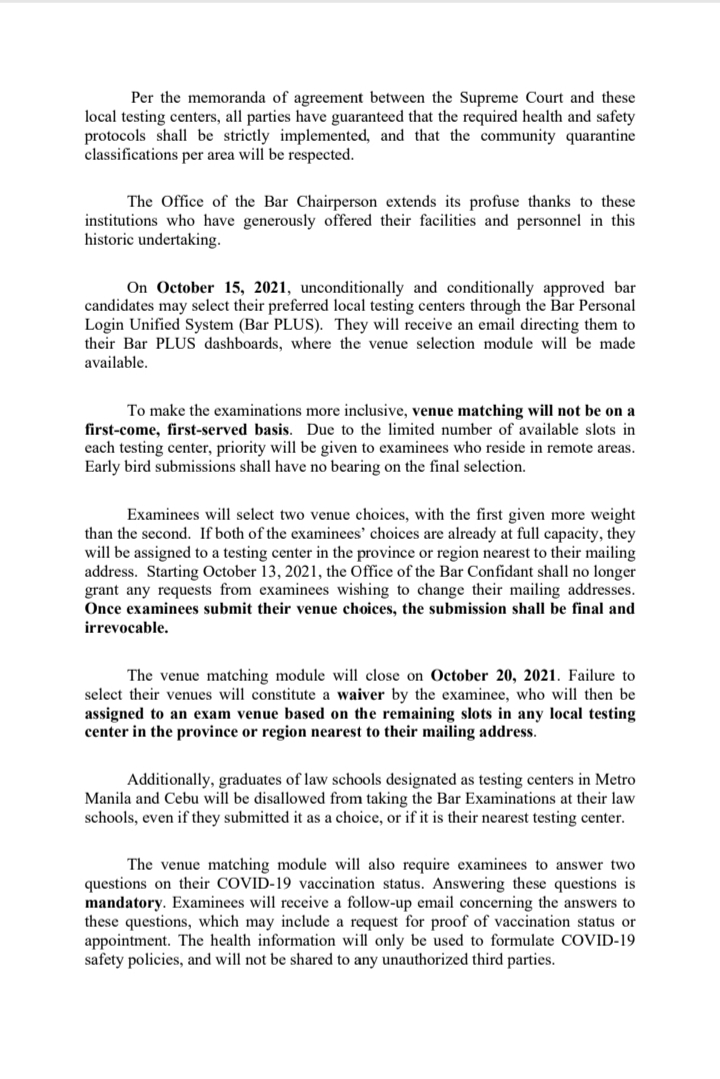 Per the memoranda of agreement between the Supreme Court and these local testing centers, all parties have guaranteed that the required health and safety protocols shall be strictly implemented, and that the community quarantine classifications per area will be respected.

The Office of the Bar Chairperson extends its profuse thanks to these institutions who have generously offered their facilities and personnel in this historic undertaking.

On October 15, 2021, unconditionally and conditionally approved bar candidates may select their preferred local testing centers through the Bar Personal Login Unified System (Bar PLUS). They will receive an email directing them to their Bar PLUS dashboards, where the venue selection module will be made available.

To make the examinations more inclusive, venue matching will not be on a first-come, first-served basis. Due to the limited number of available slots in each testing center, priority will be given to examinees who reside in remote areas. Early bird submissions shall have no bearing on the final selection.

Examinees will select two venue choices, with the first given more weight than the second. If both of the examinees' choices are already at full capacity, they will be assigned to a testing center in the province or region nearest to their mailing address. Starting October 13, 2021, the Office of the Bar Confidant shall no longer grant any requests from examinees wishing to change their mailing addresses. Once examinees submit their venue choices, the submission shall be final and irrevocable.

The venue matching module will close on October 20, 2021. Failure to select their venues will constitute a waiver by the examinee, who will then be assigned to an exam venue based on the remaining slots in any local testing center in the province or region nearest to their mailing address.

Additionally, graduates of law schools designated as testing centers in Metro Manila and Cebu will be disallowed from taking the Bar Examinations at their law schools, even if they submitted it as a choice, or if it is their nearest testing center.

The venue matching module will also require examinees to answer two questions on their COVID-19 vaccination status. Answering these questions is mandatory. Examinees will receive a follow-up email concerning the answers to these questions, which may include a request for proof of vaccination status or appointment. The health information will only be used to formulate COVID-19 safety policies, and will not be shared to any unauthorized third parties.